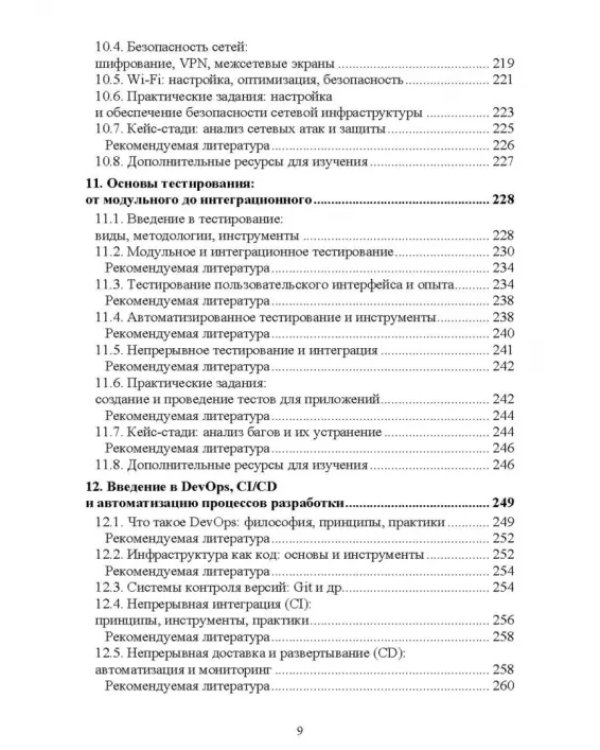 10.4. Безопасность сетей:
шифрование, VPN, межсетевые экраны 219
10.5. Wi-Fi: настройка, оптимизация, безопасность 221
10.6. Практические задания: настройка
и обеспечение безопасности сетевой инфраструктуры 223
10.7. Кейс-стади: анализ сетевых атак и защиты 225
Рекомендуемая литература 226
10.8. Дополнительные ресурсы для изучения 227

11. Основы тестирования:
от модульного до интеграционного 228
11.1. Введение в тестирование:
виды, методологии, инструменты 228
11.2. Модульное и интеграционное тестирование 230
Рекомендуемая литература 234
11.3. Тестирование пользовательского интерфейса и опыта 234
Рекомендуемая литература 238
11.4. Автоматизированное тестирование и инструменты 238
Рекомендуемая литература 240
11.5. Непрерывное тестирование и интеграция 241
Рекомендуемая литература 242
11.6. Практические задания:
создание и проведение тестов для приложений 242
Рекомендуемая литература 244
11.7. Кейс-стади: анализ багов и их устранение 244
Рекомендуемая литература 246
11.8. Дополнительные ресурсы для изучения 246

12. Введение в DevOps, CI/CD
и автоматизацию процессов разработки 249
12.1. Что такое DevOps: философия, принципы, практики 249
Рекомендуемая литература 252
12.2. Инфраструктура как код: основы и инструменты 252
Рекомендуемая литература 254
12.3. Системы контроля версий: Git и др. 254
12.4. Непрерывная интеграция (CI):
принципы, инструменты, практики 256
Рекомендуемая литература 258
12.5. Непрерывная доставка и развертывание (CD):
автоматизация и мониторинг 258
Рекомендуемая литература 260

9